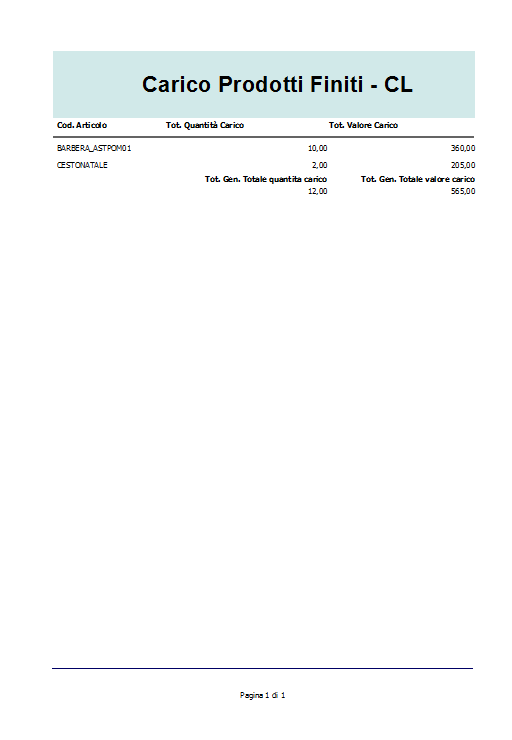 Carico Prodotti Finiti - CL

| Cod. Articolo | Tot. Quantità Carico | Tot. Valore Carico |
|---|---|---|
| BARBERA_ASTPOM01 | 10,00 | 360,00 |
| CESTONATALE | 2,00 | 205,00 |
| | Tot. Gen. Totale quantita carico | Tot. Gen. Totale valore carico |
| | 12,00 | 565,00 |

Pagina 1 di 1